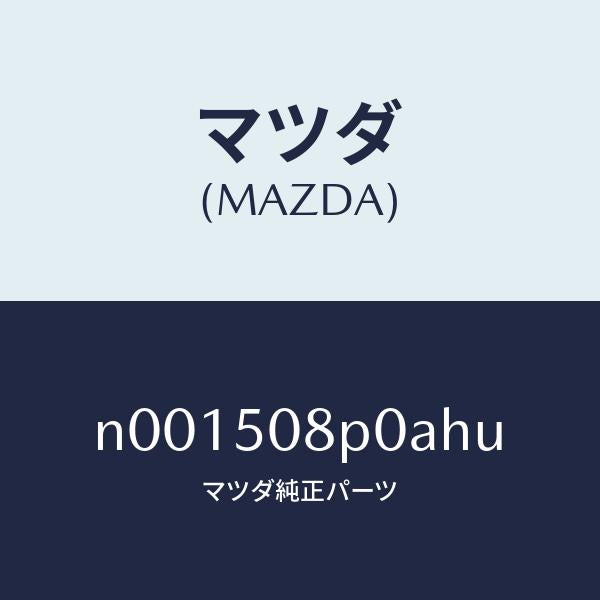 マツダ
(MAZDA)

n001508p0ahu
マツダ純正パーツ